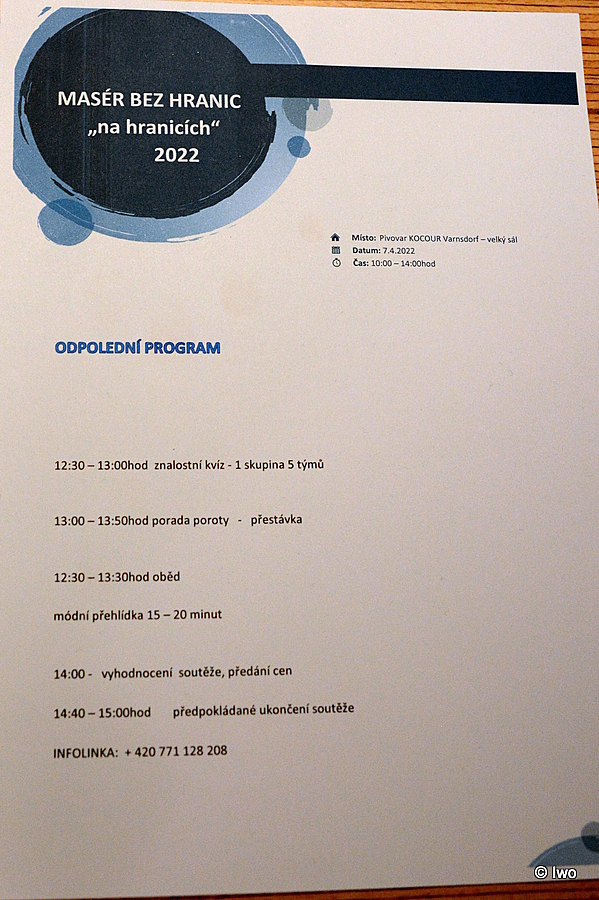 MASÉR BEZ HRANIC
„na hranicích“
2022

Místo: Pivovar KOCOUR Varnsdorf – velký sál
Datum: 7.4.2022
Čas: 10:00 – 14:00hod

ODPOLEDNÍ PROGRAM

12:30 – 13:00hod znalostní kvíz - 1 skupina 5 týmů

13:00 – 13:50hod porada poroty - přestávka

12:30 – 13:30hod oběd

módní přehlídka 15 – 20 minut

14:00 - vyhodnocení soutěže, předání cen

14:40 – 15:00hod předpokládané ukončení soutěže

INFOLINKA: + 420 771 128 208

© Iwo